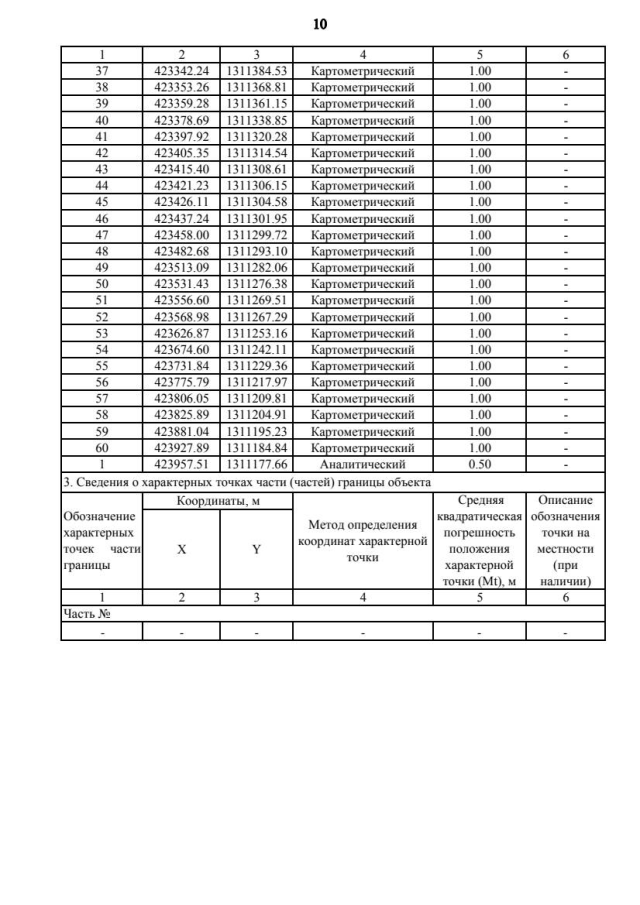 10

| 1 | 2 | 3 | 4 | 5 | 6 |
|---|---|---|---|---|---|
| 37 | 423342.24 | 1311384.53 | Картометрический | 1.00 | - |
| 38 | 423353.26 | 1311368.81 | Картометрический | 1.00 | - |
| 39 | 423359.28 | 1311361.15 | Картометрический | 1.00 | - |
| 40 | 423378.69 | 1311338.85 | Картометрический | 1.00 | - |
| 41 | 423397.92 | 1311320.28 | Картометрический | 1.00 | - |
| 42 | 423405.35 | 1311314.54 | Картометрический | 1.00 | - |
| 43 | 423415.40 | 1311308.61 | Картометрический | 1.00 | - |
| 44 | 423421.23 | 1311306.15 | Картометрический | 1.00 | - |
| 45 | 423426.11 | 1311304.58 | Картометрический | 1.00 | - |
| 46 | 423437.24 | 1311301.95 | Картометрический | 1.00 | - |
| 47 | 423458.00 | 1311299.72 | Картометрический | 1.00 | - |
| 48 | 423482.68 | 1311293.10 | Картометрический | 1.00 | - |
| 49 | 423513.09 | 1311282.06 | Картометрический | 1.00 | - |
| 50 | 423531.43 | 1311276.38 | Картометрический | 1.00 | - |
| 51 | 423556.60 | 1311269.51 | Картометрический | 1.00 | - |
| 52 | 423568.98 | 1311267.29 | Картометрический | 1.00 | - |
| 53 | 423626.87 | 1311253.16 | Картометрический | 1.00 | - |
| 54 | 423674.60 | 1311242.11 | Картометрический | 1.00 | - |
| 55 | 423731.84 | 1311229.36 | Картометрический | 1.00 | - |
| 56 | 423775.79 | 1311217.97 | Картометрический | 1.00 | - |
| 57 | 423806.05 | 1311209.81 | Картометрический | 1.00 | - |
| 58 | 423825.89 | 1311204.91 | Картометрический | 1.00 | - |
| 59 | 423881.04 | 1311195.23 | Картометрический | 1.00 | - |
| 60 | 423927.89 | 1311184.84 | Картометрический | 1.00 | - |
| 1 | 423957.51 | 1311177.66 | Аналитический | 0.50 | - |

3. Сведения о характерных точках части (частей) границы объекта

| Обозначение характерных точек части границы | Координаты, м X | Координаты, м Y | Метод определения координат характерной точки | Средняя квадратическая погрешность положения характерной точки (Mt), м | Описание обозначения точки на местности (при наличии) |
|---|---|---|---|---|---|
| 1 | 2 | 3 | 4 | 5 | 6 |
| Часть № | | | | | |
| - | - | - | - | - | - |